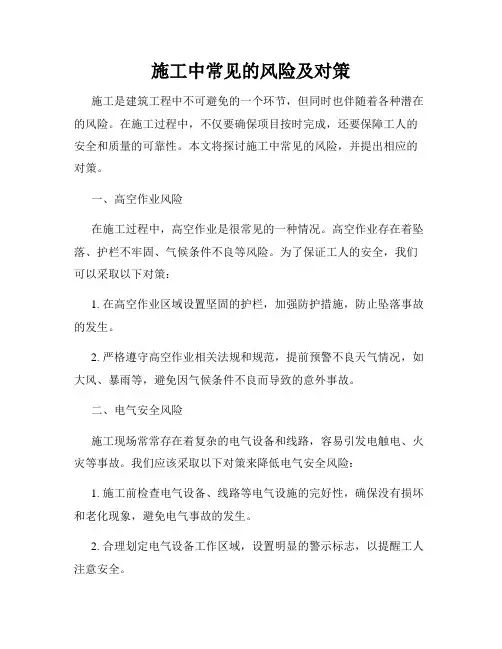 施工中常见的风险及对策

施工是建筑工程中不可避免的一个环节，但同时也伴随着各种潜在的风险。在施工过程中，不仅要确保项目按时完成，还要保障工人的安全和质量的可靠性。本文将探讨施工中常见的风险，并提出相应的对策。

一、高空作业风险

在施工过程中，高空作业是很常见的一种情况。高空作业存在着坠落、护栏不牢固、气候条件不良等风险。为了保证工人的安全，我们可以采取以下对策：

1. 在高空作业区域设置坚固的护栏，加强防护措施，防止坠落事故的发生。

2. 严格遵守高空作业相关法规和规范，提前预警不良天气情况，如大风、暴雨等，避免因气候条件不良而导致的意外事故。

二、电气安全风险

施工现场常常存在着复杂的电气设备和线路，容易引发电触电、火灾等事故。我们应该采取以下对策来降低电气安全风险：

1. 施工前检查电气设备、线路等电气设施的完好性，确保没有损坏和老化现象，避免电气事故的发生。

2. 合理划定电气设备工作区域，设置明显的警示标志，以提醒工人注意安全。